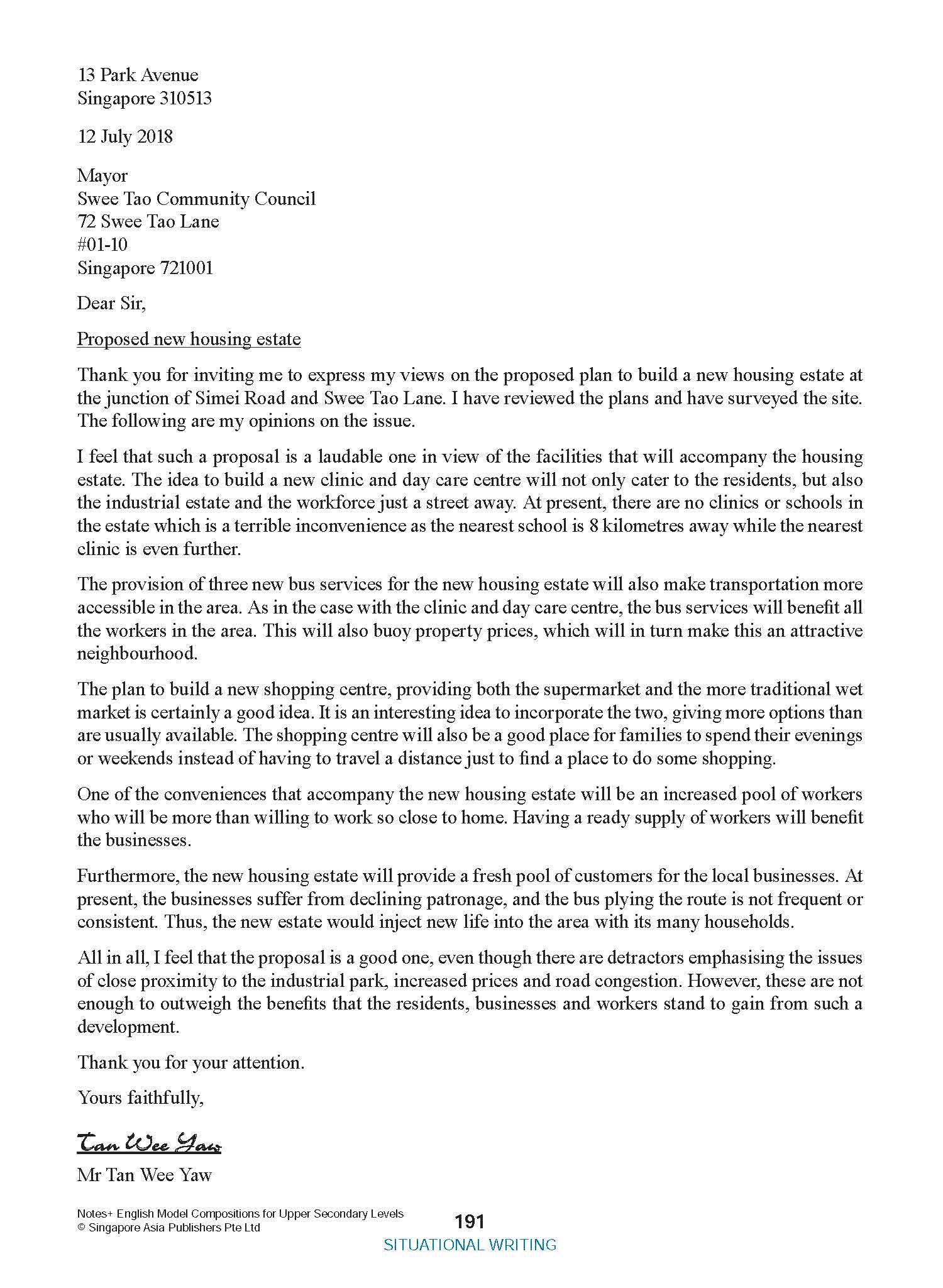 13 Park Avenue
Singapore 310513

12 July 2018

Mayor
Swee Tao Community Council
72 Swee Tao Lane
#01-10
Singapore 721001

Dear Sir,

Proposed new housing estate

Thank you for inviting me to express my views on the proposed plan to build a new housing estate at the junction of Simei Road and Swee Tao Lane. I have reviewed the plans and have surveyed the site. The following are my opinions on the issue.

I feel that such a proposal is a laudable one in view of the facilities that will accompany the housing estate. The idea to build a new clinic and day care centre will not only cater to the residents, but also the industrial estate and the workforce just a street away. At present, there are no clinics or schools in the estate which is a terrible inconvenience as the nearest school is 8 kilometres away while the nearest clinic is even further.

The provision of three new bus services for the new housing estate will also make transportation more accessible in the area. As in the case with the clinic and day care centre, the bus services will benefit all the workers in the area. This will also buoy property prices, which will in turn make this an attractive neighbourhood.

The plan to build a new shopping centre, providing both the supermarket and the more traditional wet market is certainly a good idea. It is an interesting idea to incorporate the two, giving more options than are usually available. The shopping centre will also be a good place for families to spend their evenings or weekends instead of having to travel a distance just to find a place to do some shopping.

One of the conveniences that accompany the new housing estate will be an increased pool of workers who will be more than willing to work so close to home. Having a ready supply of workers will benefit the businesses.

Furthermore, the new housing estate will provide a fresh pool of customers for the local businesses. At present, the businesses suffer from declining patronage, and the bus plying the route is not frequent or consistent. Thus, the new estate would inject new life into the area with its many households.

All in all, I feel that the proposal is a good one, even though there are detractors emphasising the issues of close proximity to the industrial park, increased prices and road congestion. However, these are not enough to outweigh the benefits that the residents, businesses and workers stand to gain from such a development.

Thank you for your attention.

Yours faithfully,

Tan Wee Yaw

Mr Tan Wee Yaw

Notes+ English Model Compositions for Upper Secondary Levels
© Singapore Asia Publishers Pte Ltd

191

SITUATIONAL WRITING